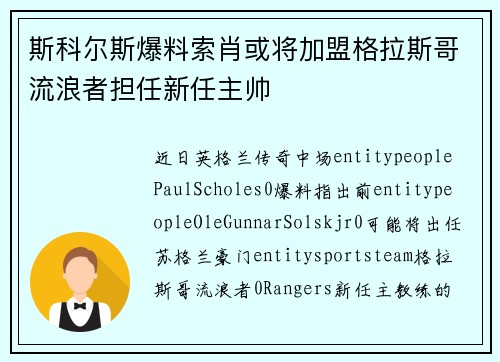 斯科尔斯爆料索肖或将加盟格拉斯哥流浪者担任新任主帅

近日英格兰传奇中场entitypeoplePaulScholes0爆料指出前entitypeopleOleGunnarSolskjr0可能将出任苏格兰豪门entitysportsteam格拉斯哥流浪者0Rangers新任主教练的